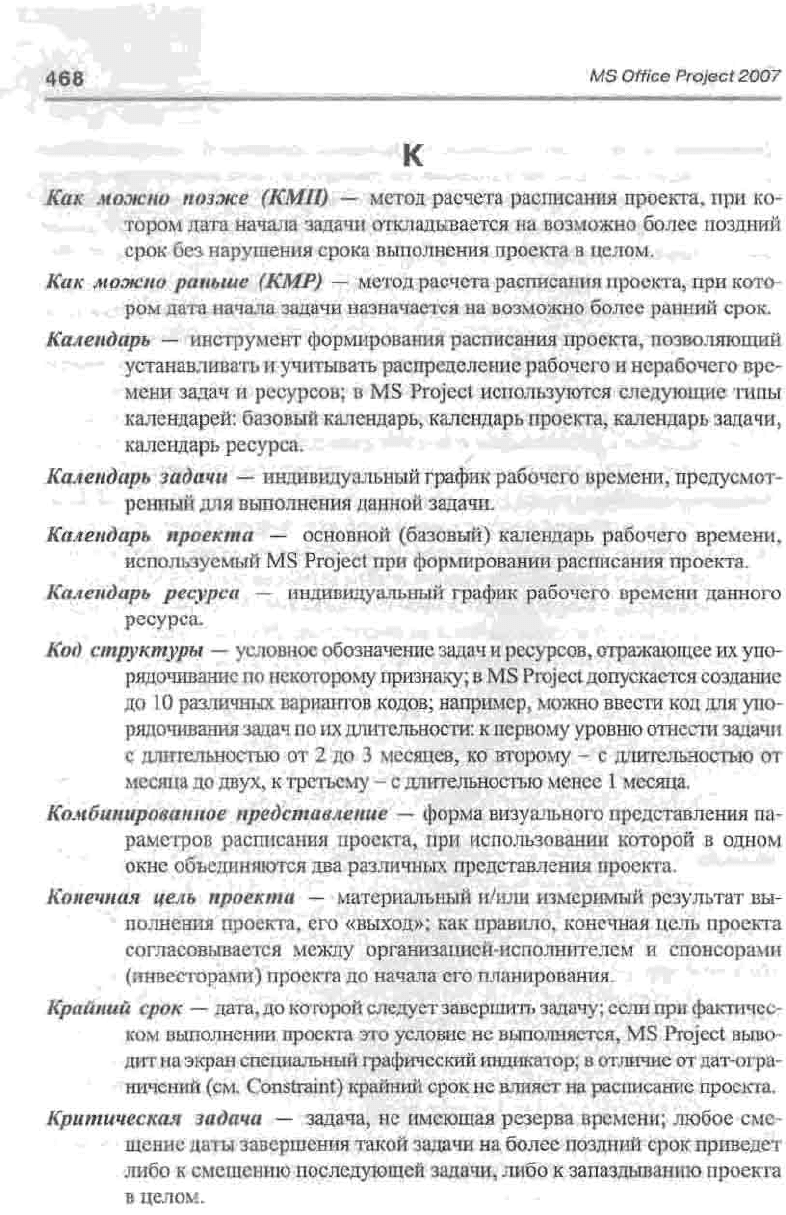 468

MS Office Project 2007

К

Как можно позже (КМП) — метод расчета расписания проекта, при котором дата начала задачи откладывается на возможно более поздний срок без нарушения срока выполнения проекта в целом.

Как можно раньше (КМР) — метод расчета расписания проекта, при котором дата начала задачи назначается на возможно более ранний срок.

Календарь — инструмент формирования расписания проекта, позволяющий устанавливать и учитывать распределение рабочего и нерабочего времени задач и ресурсов; в MS Project используются следующие типы календарей: базовый календарь, календарь проекта, календарь задачи, календарь ресурса.

Календарь задачи — индивидуальный график рабочего времени, предусмотренный для выполнения данной задачи.

Календарь проекта — основной (базовый) календарь рабочего времени, используемый MS Project при формировании расписания проекта.

Календарь ресурса — индивидуальный график рабочего времени данного ресурса.

Код структуры — условное обозначение задач и ресурсов, отражающее их упорядочивание по некоторому признаку; в MS Project допускается создание до 10 различных вариантов кодов; например, можно ввести код для упорядочивания задач по их длительности: к первому уровню отнести задачи с длительностью от 2 до 3 месяцев, ко второму – с длительностью от месяца до двух, к третьему – с длительностью менее 1 месяца.

Комбинированное представление — форма визуального представления параметров расписания проекта, при использовании которой в одном окне объединяются два различных представления проекта.

Конечная цель проекта — материальный и/или измеримый результат выполнения проекта, его «выход»; как правило, конечная цель проекта согласовывается между организацией-исполнителем и спонсорами (инвесторами) проекта до начала его планирования.

Крайний срок — дата, до которой следует завершить задачу; если при фактическом выполнении проекта это условие не выполняется, MS Project выводит на экран специальный графический индикатор; в отличие от дат-ограничений (см. Constraint) крайний срок не влияет на расписание проекта.

Критическая задача — задача, не имеющая резерва времени; любое смещение даты завершения такой задачи на более поздний срок приведет либо к смещению последующей задачи, либо к запаздыванию проекта в целом.